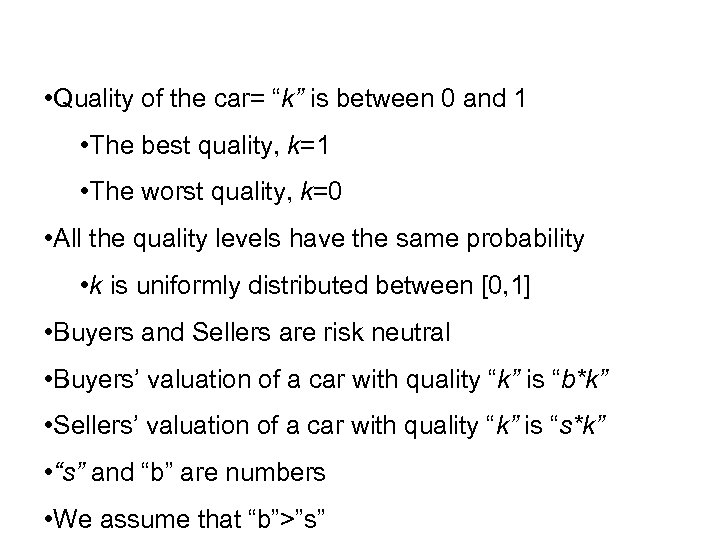 •Quality of the car= “k” is between 0 and 1

•The best quality, k=1

•The worst quality, k=0

•All the quality levels have the same probability

•k is uniformly distributed between [0,1]

•Buyers and Sellers are risk neutral

•Buyers’ valuation of a car with quality “k” is “b*k”

•Sellers’ valuation of a car with quality “k” is “s*k”

•“s” and “b” are numbers

•We assume that “b”>”s”